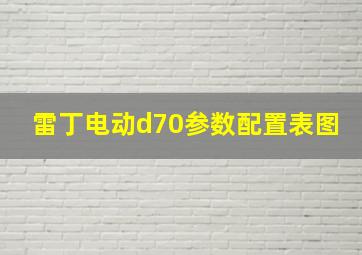 雷丁电动d70参数配置表图